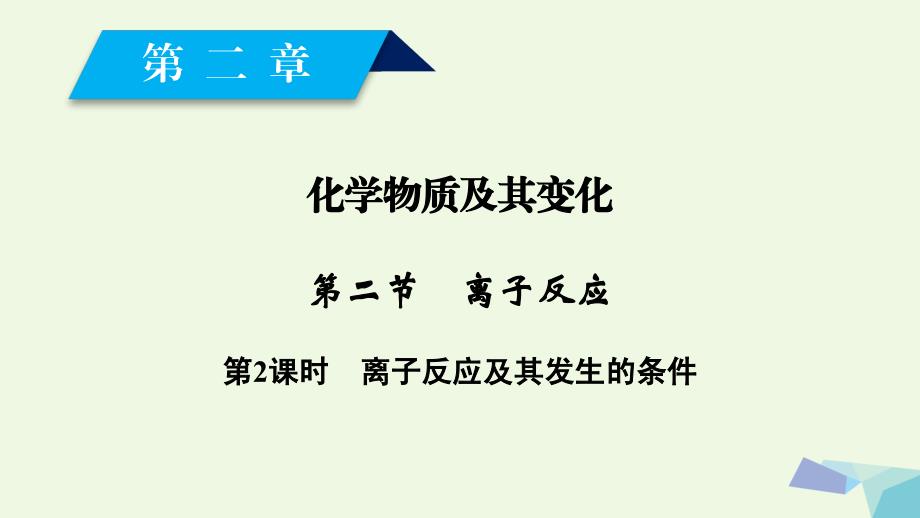 第二章

化学物质及其变化

第二节　离子反应

第2课时　离子反应及其发生的条件